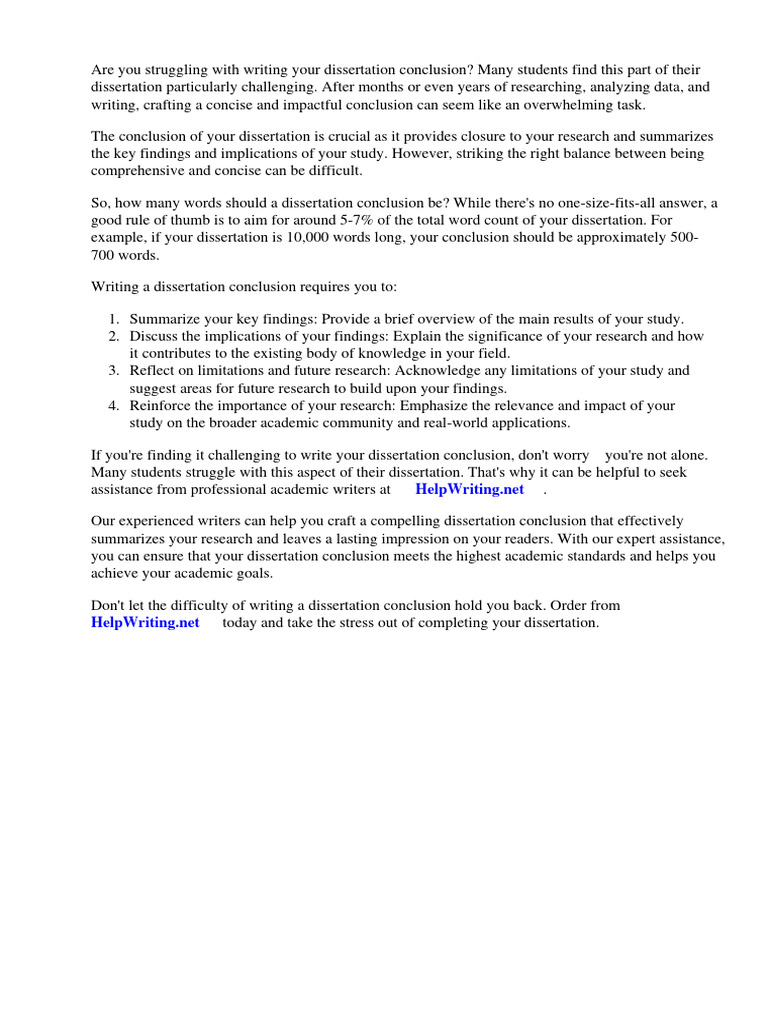 Are you struggling with writing your dissertation conclusion? Many students find this part of their dissertation particularly challenging. After months or even years of researching, analyzing data, and writing, crafting a concise and impactful conclusion can seem like an overwhelming task.

The conclusion of your dissertation is crucial as it provides closure to your research and summarizes the key findings and implications of your study. However, striking the right balance between being comprehensive and concise can be difficult.

So, how many words should a dissertation conclusion be? While there's no one-size-fits-all answer, a good rule of thumb is to aim for around 5-7% of the total word count of your dissertation. For example, if your dissertation is 10,000 words long, your conclusion should be approximately 500-700 words.

Writing a dissertation conclusion requires you to:

1. Summarize your key findings: Provide a brief overview of the main results of your study.
2. Discuss the implications of your findings: Explain the significance of your research and how it contributes to the existing body of knowledge in your field.
3. Reflect on limitations and future research: Acknowledge any limitations of your study and suggest areas for future research to build upon your findings.
4. Reinforce the importance of your research: Emphasize the relevance and impact of your study on the broader academic community and real-world applications.

If you're finding it challenging to write your dissertation conclusion, don't worry you're not alone. Many students struggle with this aspect of their dissertation. That's why it can be helpful to seek assistance from professional academic writers at HelpWriting.net .

Our experienced writers can help you craft a compelling dissertation conclusion that effectively summarizes your research and leaves a lasting impression on your readers. With our expert assistance, you can ensure that your dissertation conclusion meets the highest academic standards and helps you achieve your academic goals.

Don't let the difficulty of writing a dissertation conclusion hold you back. Order from HelpWriting.net today and take the stress out of completing your dissertation.